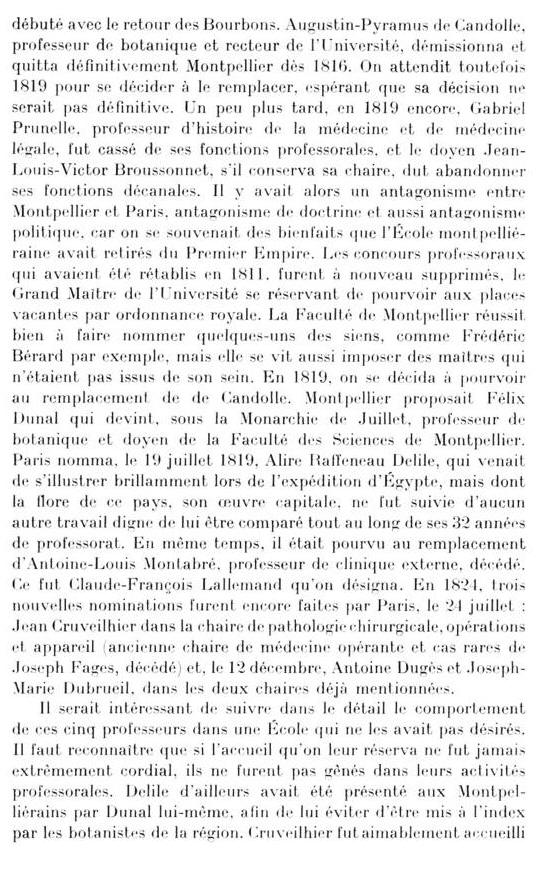 débuté avec le retour des Bourbons. Augustin-Pyramus de Candolle, professeur de botanique et recteur de l'Université, démissionna et quitta définitivement Montpellier dès 1816. On attendit toutefois 1819 pour se décider à le remplacer, espérant que sa décision ne serait pas définitive. Un peu plus tard, en 1819 encore, Gabriel Prunelle, professeur d'histoire de la médecine et de médecine légale, fut cassé de ses fonctions professorales, et le doyen Jean-Louis-Victor Broussonnet, s'il conserva sa chaire, dut abandonner ses fonctions décanales. Il y avait alors un antagonisme entre Montpellier et Paris, antagonisme de doctrine et aussi antagonisme politique, car on se souvenait des bienfaits que l'École montpelliéraine avait retirés du Premier Empire. Les concours professoraux qui avaient été rétablis en 1811, furent à nouveau supprimés, le Grand Maître de l'Université se réservant de pourvoir aux places vacantes par ordonnance royale. La Faculté de Montpellier réussit bien à faire nommer quelques-uns des siens, comme Frédéric Bérard par exemple, mais elle se vit aussi imposer des maîtres qui n'étaient pas issus de son sein. En 1819, on se décida à pourvoir au remplacement de de Candolle. Montpellier proposait Félix Dunal qui devint, sous la Monarchie de Juillet, professeur de botanique et doyen de la Faculté des Sciences de Montpellier. Paris nomma, le 19 juillet 1819, Alire Raffeneau Delile, qui venait de s'illustrer brillamment lors de l'expédition d'Égypte, mais dont la flore de ce pays, son œuvre capitale, ne fut suivie d'aucun autre travail digne de lui être comparé tout au long de ses 32 années de professorat. En même temps, il était pourvu au remplacement d'Antoine-Louis Montabré, professeur de clinique externe, décédé. Ce fut Claude-François Lallemand qu'on désigna. En 1824, trois nouvelles nominations furent encore faites par Paris, le 24 juillet : Jean Cruveilhier dans la chaire de pathologie chirurgicale, opérations et appareil (ancienne chaire de médecine opérante et cas rares de Joseph Fages, décédé) et, le 12 décembre, Antoine Dugès et Joseph-Marie Dubrueil, dans les deux chaires déjà mentionnées.

Il serait intéressant de suivre dans le détail le comportement de ces cinq professeurs dans une École qui ne les avait pas désirés. Il faut reconnaître que si l'accueil qu'on leur réserva ne fut jamais extrêmement cordial, ils ne furent pas gênés dans leurs activités professorales. Delile d'ailleurs avait été présenté aux Montpelliérains par Dunal lui-même, afin de lui éviter d'être mis à l'index par les botanistes de la région. Cruveilhier fut aimablement accueilli